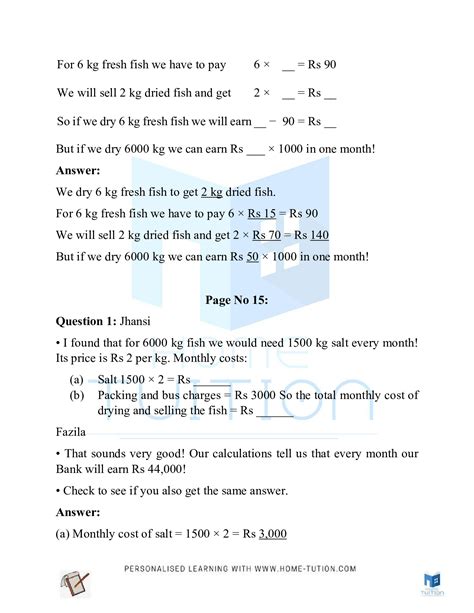 For 6 kg fresh fish we have to pay 6 × __ = Rs 90

We will sell 2 kg dried fish and get 2 × __ = Rs __

So if we dry 6 kg fresh fish we will earn __ − 90 = Rs __

But if we dry 6000 kg we can earn Rs ___ × 1000 in one month!

**Answer:**

We dry 6 kg fresh fish to get 2 kg dried fish.

For 6 kg fresh fish we have to pay 6 × Rs 15 = Rs 90

We will sell 2 kg dried fish and get 2 × Rs 70 = Rs 140

But if we dry 6000 kg we can earn Rs 50 × 1000 in one month!

**Page No 15:**

**Question 1:** Jhansi

• I found that for 6000 kg fish we would need 1500 kg salt every month! Its price is Rs 2 per kg. Monthly costs:

(a) Salt 1500 × 2 = Rs ______
(b) Packing and bus charges = Rs 3000 So the total monthly cost of drying and selling the fish = Rs ______

Fazila

• That sounds very good! Our calculations tell us that every month our Bank will earn Rs 44,000!

• Check to see if you also get the same answer.

**Answer:**

(a) Monthly cost of salt = 1500 × 2 = Rs 3,000

PERSONALISED LEARNING WITH WWW.HOME-TUTION.COM

HOME TUTION